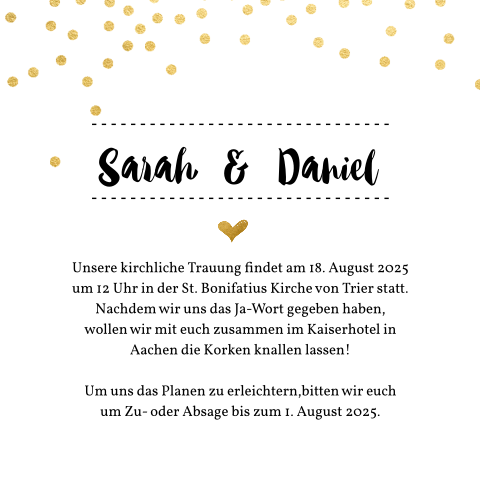 Sarah & Daniel

Unsere kirchliche Trauung findet am 18. August 2025 um 12 Uhr in der St. Bonifatius Kirche von Trier statt. Nachdem wir uns das Ja-Wort gegeben haben, wollen wir mit euch zusammen im Kaiserhotel in Aachen die Korken knallen lassen!

Um uns das Planen zu erleichtern,bitten wir euch um Zu- oder Absage bis zum 1. August 2025.